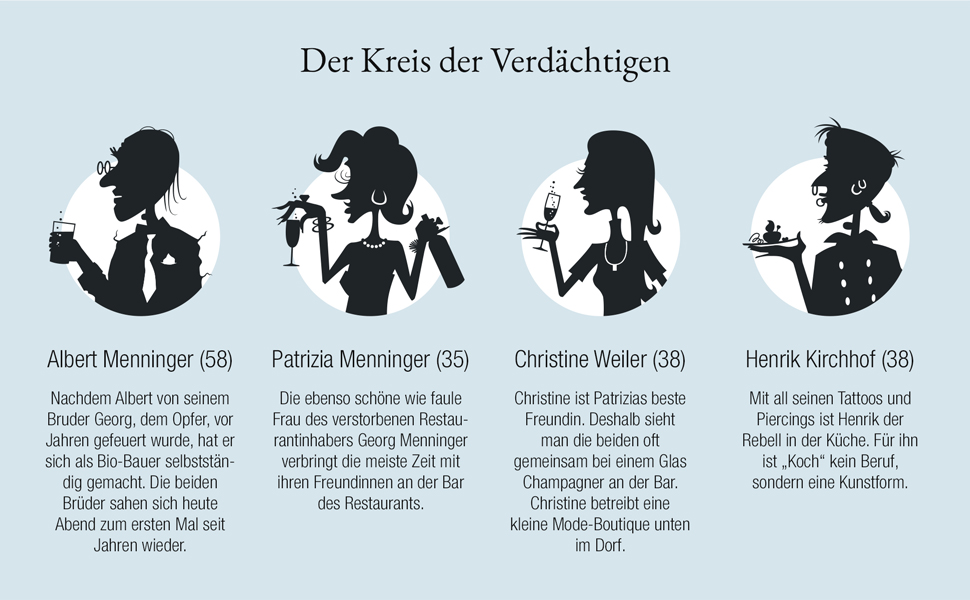 Der Kreis der Verdächtigen

Albert Menninger (58)

Nachdem Albert von seinem Bruder Georg, dem Opfer, vor Jahren gefeuert wurde, hat er sich als Bio-Bauer selbstständig gemacht. Die beiden Brüder sahen sich heute Abend zum ersten Mal seit Jahren wieder.

Patrizia Menninger (35)

Die ebenso schöne wie faule Frau des verstorbenen Restaurantinhabers Georg Menninger verbringt die meiste Zeit mit ihren Freundinnen an der Bar des Restaurants.

Christine Weiler (38)

Christine ist Patrizias beste Freundin. Deshalb sieht man die beiden oft gemeinsam bei einem Glas Champagner an der Bar. Christine betreibt eine kleine Mode-Boutique unten im Dorf.

Henrik Kirchhof (38)

Mit all seinen Tattoos und Piercings ist Henrik der Rebell in der Küche. Für ihn ist „Koch“ kein Beruf, sondern eine Kunstform.